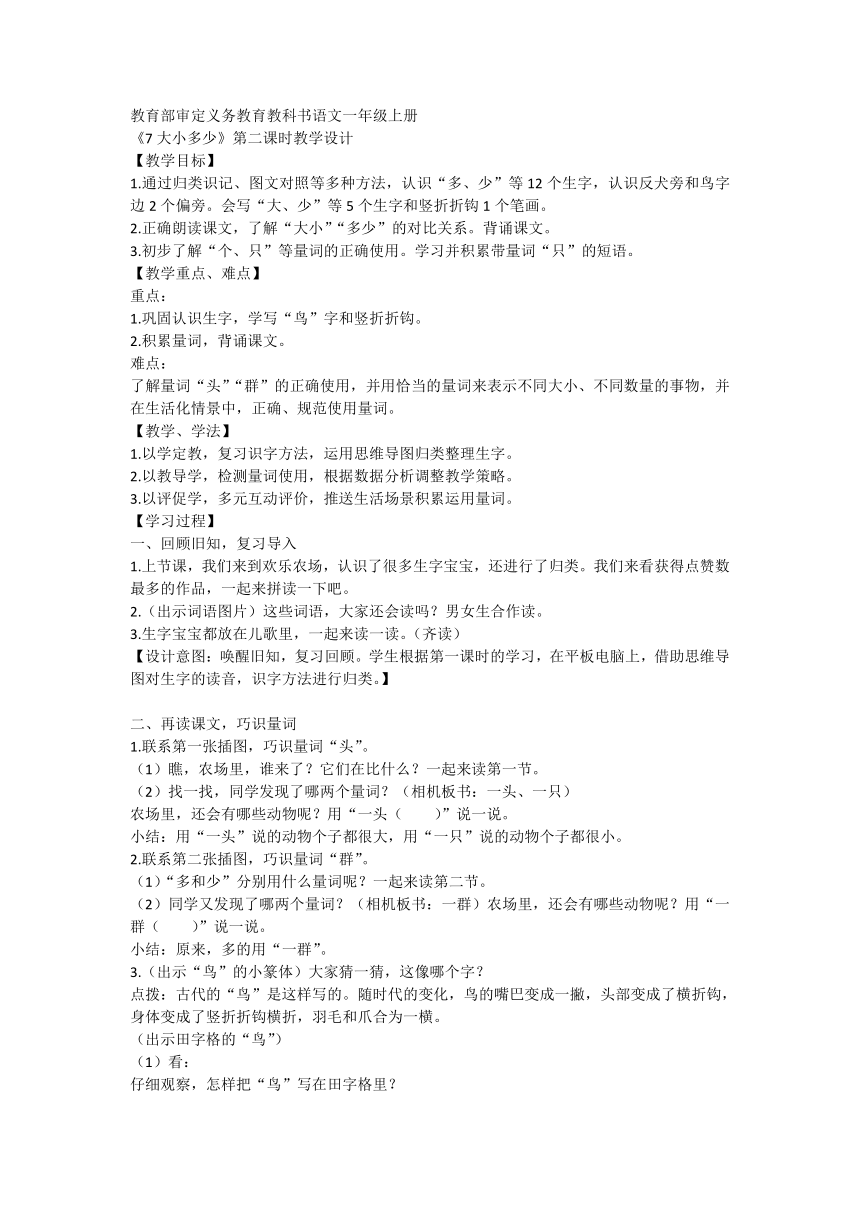 教育部审定义务教育教科书语文一年级上册
《7 大小多少》第二课时教学设计
【教学目标】
1.通过归类识记、图文对照等多种方法，认识“多、少”等 12 个生字，认识反犬旁和鸟字边 2 个偏旁。会写“大、少”等 5 个生字和竖折折钩 1 个笔画。
2.正确朗读课文，了解“大小”“多少”的对比关系。背诵课文。
3.初步了解“个、只”等量词的正确使用。学习并积累带量词“只”的短语。
【教学重点、难点】
重点：
1.巩固认识生字，学写“鸟”字和竖折折钩。
2.积累量词，背诵课文。
难点：
了解量词“头”“群”的正确使用，并用恰当的量词来表示不同大小、不同数量的事物，并在生活化情景中，正确、规范使用量词。
【教学、学法】
1.以学定教，复习识字方法，运用思维导图归类整理生字。
2.以教导学，检测量词使用，根据数据分析调整教学策略。
3.以评促学，多元互动评价，推送生活场景积累运用量词。
【学习过程】
一、回顾旧知，复习导入
1.上节课，我们来到欢乐农场，认识了很多生字宝宝，还进行了归类。我们来看获得点赞数最多的作品，一起来拼读一下吧。
2.（出示词语图片）这些词语，大家还会读吗？男女生合作读。
3.生字宝宝都放在儿歌里，一起来读一读。（齐读）
【设计意图：唤醒旧知，复习回顾。学生根据第一课时的学习，在平板电脑上，借助思维导图对生字的读音，识字方法进行归类。】

二、再读课文，巧识量词
1.联系第一张插图，巧识量词“头”。
（1）瞧，农场里，谁来了？它们在比什么？一起来读第一节。
（2）找一找，同学发现了哪两个量词？（相机板书：一头、一只）
农场里，还会有哪些动物呢？用“一头（　　）”说一说。
小结：用“一头”说的动物个子都很大，用“一只”说的动物个子都很小。
2.联系第二张插图，巧识量词“群”。
（1）“多和少”分别用什么量词呢？一起来读第二节。
（2）同学又发现了哪两个量词？（相机板书：一群）农场里，还会有哪些动物呢？用“一群（　　）”说一说。
小结：原来，多的用“一群”。
3.（出示“鸟”的小篆体）大家猜一猜，这像哪个字？
点拨：古代的“鸟”是这样写的。随时代的变化，鸟的嘴巴变成一撇，头部变成了横折钩，身体变成了竖折折钩横折，羽毛和爪合为一横。
（出示田字格的“鸟”）
（1）看：
仔细观察，怎样把“鸟”写在田字格里？